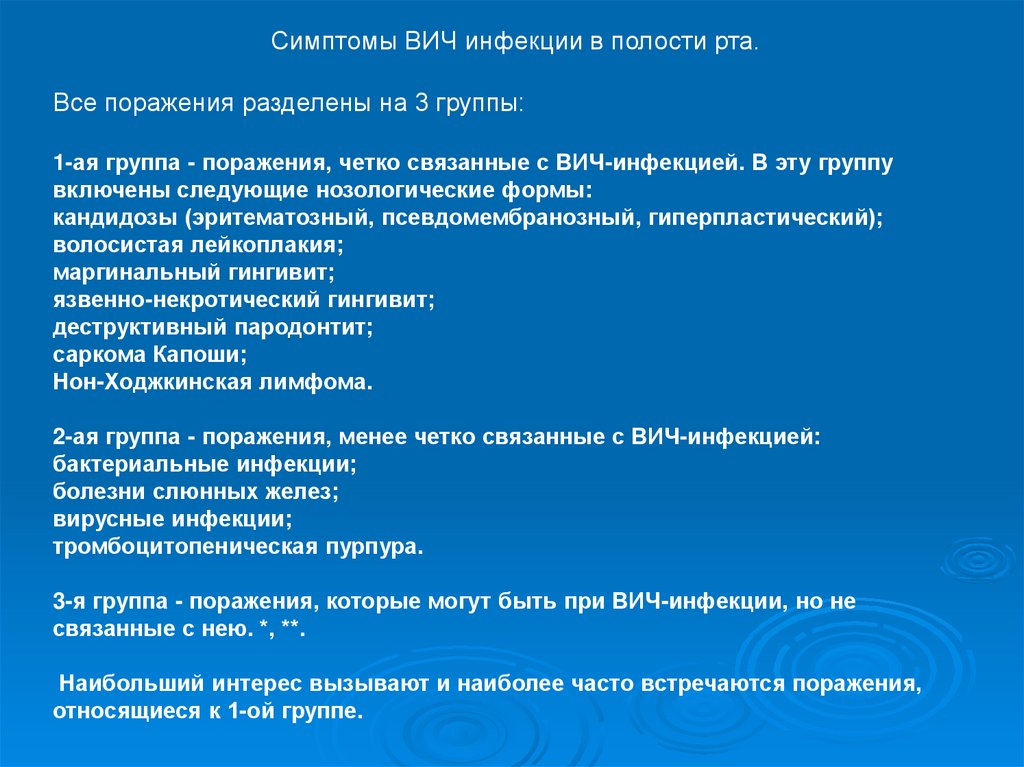 Симптомы ВИЧ инфекции в полости рта.

Все поражения разделены на 3 группы:

1-ая группа - поражения, четко связанные с ВИЧ-инфекцией. В эту группу включены следующие нозологические формы:
кандидозы (эритематозный, псевдомембранозный, гиперпластический);
волосистая лейкоплакия;
маргинальный гингивит;
язвенно-некротический гингивит;
деструктивный пародонтит;
саркома Капоши;
Нон-Ходжкинская лимфома.

2-ая группа - поражения, менее четко связанные с ВИЧ-инфекцией:
бактериальные инфекции;
болезни слюнных желез;
вирусные инфекции;
тромбоцитопеническая пурпура.

3-я группа - поражения, которые могут быть при ВИЧ-инфекции, но не связанные с нею. *, **.

Наибольший интерес вызывают и наиболее часто встречаются поражения, относящиеся к 1-ой группе.